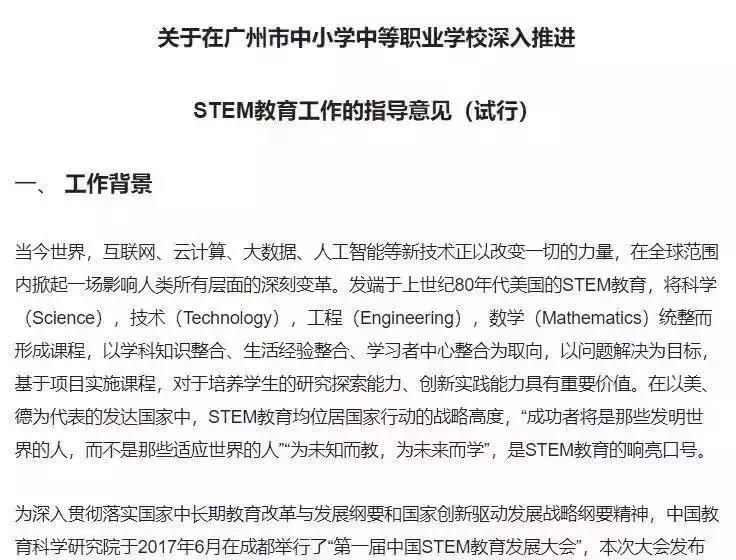 关于在广州市中小学中等职业学校深入推进

STEM教育工作的指导意见（试行）

一、 工作背景

当今世界，互联网、云计算、大数据、人工智能等新技术正以改变一切的力量，在全球范围内掀起一场影响人类所有层面的深刻变革。发端于上世纪80年代美国的STEM教育，将科学（Science），技术（Technology），工程（Engineering），数学（Mathematics）统整而形成课程，以学科知识整合、生活经验整合、学习者中心整合为取向，以问题解决为目标，基于项目实施课程，对于培养学生的研究探索能力、创新实践能力具有重要价值。在以美、德为代表的发达国家中，STEM教育均位居国家行动的战略高度，“成功者将是那些发明世界的人，而不是那些适应世界的人”“为未知而教，为未来而学”，是STEM教育的响亮口号。

为深入贯彻落实国家中长期教育改革与发展纲要和国家创新驱动发展战略纲要精神，中国教育科学研究院于2017年6月在成都举行了“第一届中国STEM教育发展大会”，本次大会发布